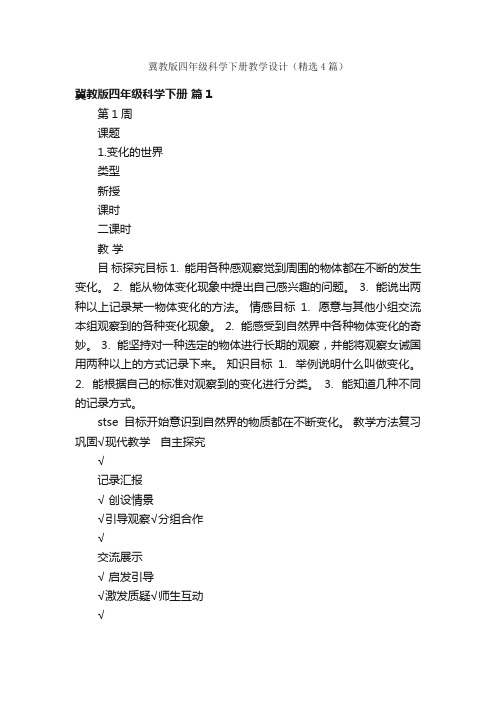 冀教版四年级科学下册教学设计（精选4篇）

冀教版四年级科学下册 篇1

第1周

课题

1.变化的世界

类型

新授

课时

二课时

教 学

目 标探究目标 1. 能用各种感观察觉到周围的物体都在不断的发生变化。 2. 能从物体变化现象中提出自己感兴趣的问题。 3. 能说出两种以上记录某一物体变化的方法。 情感目标 1. 愿意与其他小组交流本组观察到的各种变化现象。 2. 能感受到自然界中各种物体变化的奇妙。 3. 能坚持对一种选定的物体进行长期的观察，并能将观察女诫国用两种以上的方式记录下来。 知识目标 1. 举例说明什么叫做变化。 2. 能根据自己的标准对观察到的变化进行分类。 3. 能知道几种不同的记录方式。

stse 目标开始意识到自然界的物质都在不断变化。 教学方法复习巩固√现代教学 自主探究

√

记录汇报

√ 创设情景

√引导观察√分组合作

√

交流展示

√ 启发引导

√激发质疑√师生互动

√